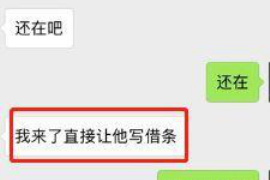 还在吧

还在

我来了直接让他写借条